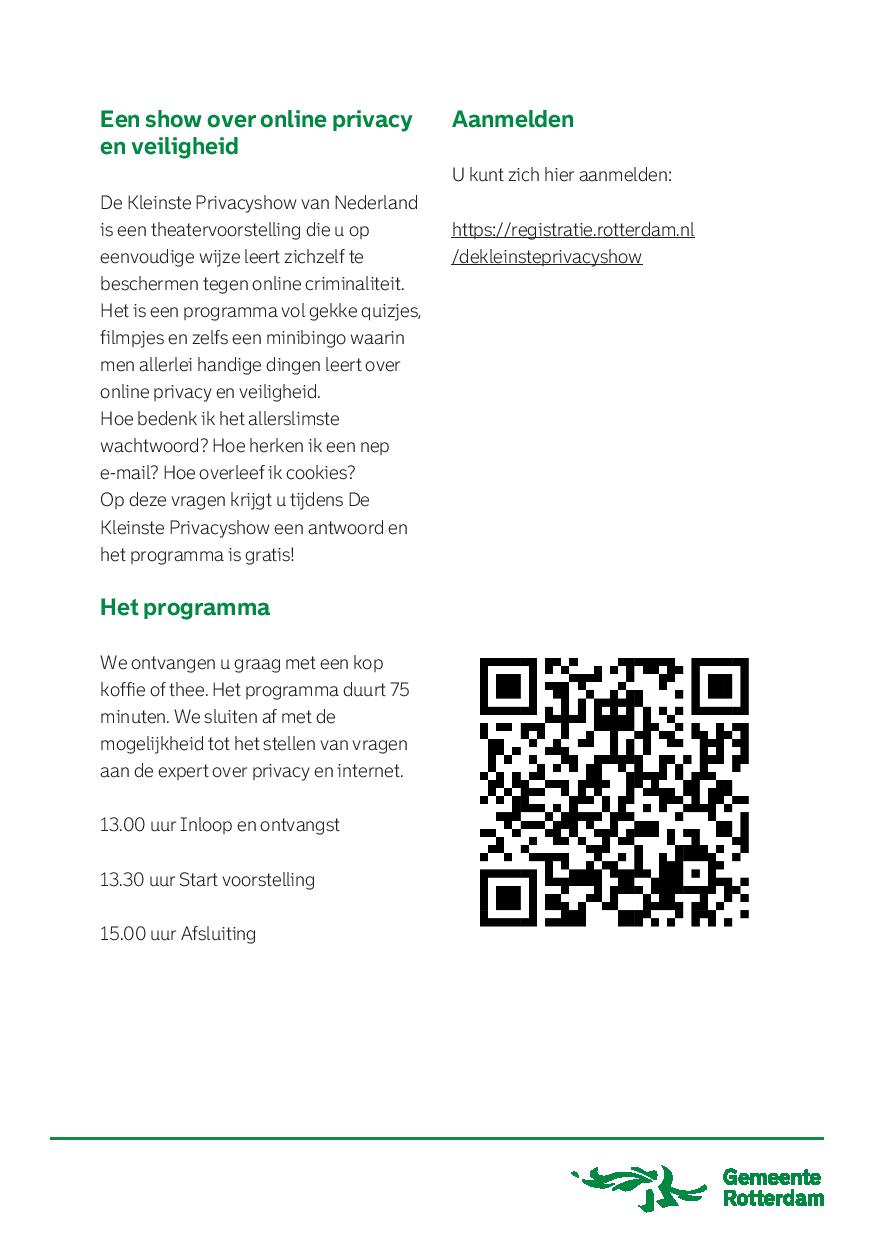 Een show over online privacy en veiligheid

De Kleinste Privacyshow van Nederland is een theatervoorstelling die u op eenvoudige wijze leert zichzelf te beschermen tegen online criminaliteit. Het is een programma vol gekke quizjes, filmpjes en zelfs een minibingo waarin men allerlei handige dingen leert over online privacy en veiligheid.
Hoe bedenk ik het allerslimste wachtwoord? Hoe herken ik een nep e-mail? Hoe overleef ik cookies?
Op deze vragen krijgt u tijdens De Kleinste Privacyshow een antwoord en het programma is gratis!

Het programma

We ontvangen u graag met een kop koffie of thee. Het programma duurt 75 minuten. We sluiten af met de mogelijkheid tot het stellen van vragen aan de expert over privacy en internet.

13.00 uur Inloop en ontvangst

13.30 uur Start voorstelling

15.00 uur Afsluiting

Aanmelden

U kunt zich hier aanmelden:

https://registratie.rotterdam.nl/dekleinsteprivacyshow

Gemeente Rotterdam